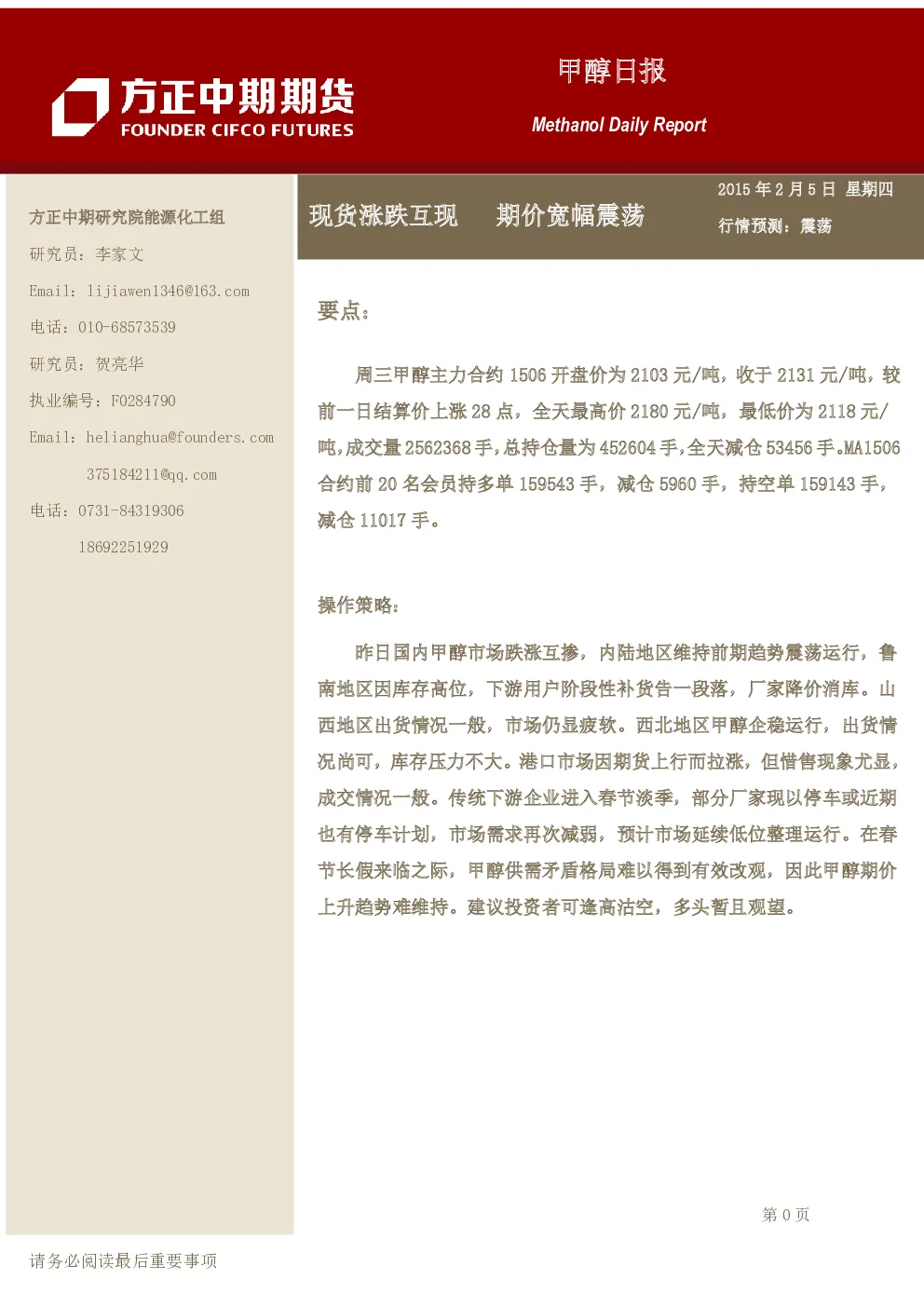 方正中期期货
FOUNDER CIFCO FUTURES

甲醇日报

Methanol Daily Report

方正中期研究院能源化工组

研究员：李家文

Email：lijiawen1346@163.com

电话：010-68573539

研究员：贺亮华

执业编号：F0284790

Email：helianghua@founders.com

375184211@qq.com

电话：0731-84319306

18692251929

现货涨跌互现　期价宽幅震荡

2015 年 2 月 5 日　星期四

行情预测：震荡

要点：

周三甲醇主力合约 1506 开盘价为 2103 元/吨，收于 2131 元/吨，较前一日结算价上涨 28 点，全天最高价 2180 元/吨，最低价为 2118 元/吨，成交量 2562368 手，总持仓量为 452604 手，全天减仓 53456 手。MA1506 合约前 20 名会员持多单 159543 手，减仓 5960 手，持空单 159143 手，减仓 11017 手。

操作策略：

昨日国内甲醇市场跌涨互掺，内陆地区维持前期趋势震荡运行，鲁南地区因库存高位，下游用户阶段性补货告一段落，厂家降价消库。山西地区出货情况一般，市场仍显疲软。西北地区甲醇企稳运行，出货情况尚可，库存压力不大。港口市场因期货上行而拉涨，但惜售现象尤显，成交情况一般。传统下游企业进入春节淡季，部分厂家现以停车或近期也有停车计划，市场需求再次减弱，预计市场延续低位整理运行。在春节长假来临之际，甲醇供需矛盾格局难以得到有效改观，因此甲醇期价上升趋势难维持。建议投资者可逢高沽空，多头暂且观望。

第 0 页

请务必阅读最后重要事项